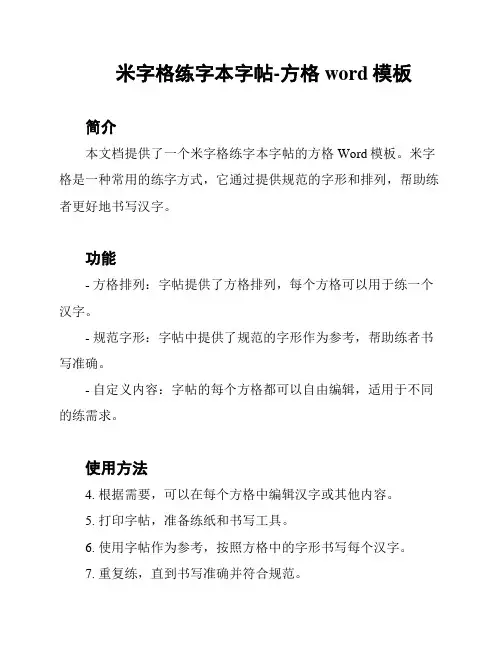 米字格练字本字帖-方格 word 模板

简介

本文档提供了一个米字格练字本字帖的方格 Word 模板。米字格是一种常用的练字方式，它通过提供规范的字形和排列，帮助练者更好地书写汉字。

功能

- 方格排列：字帖提供了方格排列，每个方格可以用于练一个汉字。

- 规范字形：字帖中提供了规范的字形作为参考，帮助练者书写准确。

- 自定义内容：字帖的每个方格都可以自由编辑，适用于不同的练需求。

使用方法

4. 根据需要，可以在每个方格中编辑汉字或其他内容。

5. 打印字帖，准备练纸和书写工具。

6. 使用字帖作为参考，按照方格中的字形书写每个汉字。

7. 重复练，直到书写准确并符合规范。